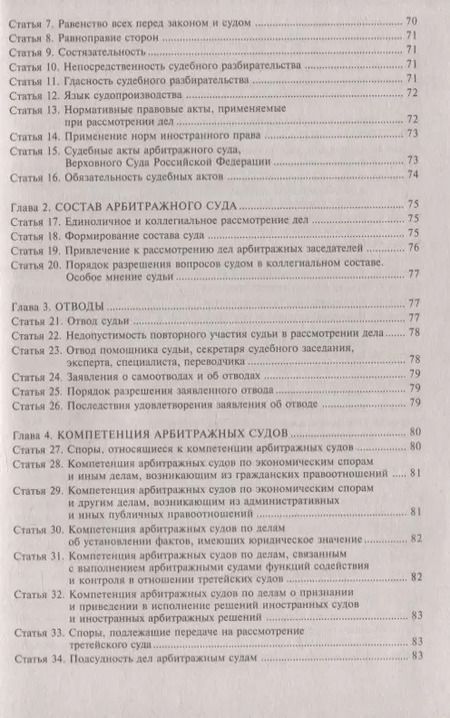 Статья 7. Равенство всех перед законом и судом 70
Статья 8. Равноправие сторон 71
Статья 9. Состязательность 71
Статья 10. Непосредственность судебного разбирательства 71
Статья 11. Гласность судебного разбирательства 71
Статья 12. Язык судопроизводства 72
Статья 13. Нормативные правовые акты, применяемые при рассмотрении дел 72
Статья 14. Применение норм иностранного права 73
Статья 15. Судебные акты арбитражного суда, Верховного Суда Российской Федерации 73
Статья 16. Обязательность судебных актов 74

Глава 2. СОСТАВ АРБИТРАЖНОГО СУДА 75
Статья 17. Единоличное и коллегиальное рассмотрение дел 75
Статья 18. Формирование состава суда 75
Статья 19. Привлечение к рассмотрению дел арбитражных заседателей 76
Статья 20. Порядок разрешения вопросов судом в коллегиальном составе. Особое мнение судьи 77

Глава 3. ОТВОДЫ 77
Статья 21. Отвод судьи 77
Статья 22. Недопустимость повторного участия судьи в рассмотрении дела 78
Статья 23. Отвод помощника судьи, секретаря судебного заседания, эксперта, специалиста, переводчика 78
Статья 24. Заявления о самоотводах и об отводах 79
Статья 25. Порядок разрешения заявленного отвода 79
Статья 26. Последствия удовлетворения заявления об отводе 79

Глава 4. КОМПЕТЕНЦИЯ АРБИТРАЖНЫХ СУДОВ 80
Статья 27. Споры, относящиеся к компетенции арбитражных судов 80
Статья 28. Компетенция арбитражных судов по экономическим спорам и иным делам, возникающим из гражданских правоотношений 81
Статья 29. Компетенция арбитражных судов по экономическим спорам и другим делам, возникающим из административных и иных публичных правоотношений 81
Статья 30. Компетенция арбитражных судов по делам об установлении фактов, имеющих юридическое значение 82
Статья 31. Компетенция арбитражных судов по делам, связанным с выполнением арбитражными судами функций содействия и контроля в отношении третейских судов 82
Статья 32. Компетенция арбитражных судов по делам о признании и приведении в исполнение решений иностранных судов и иностранных арбитражных решений 83
Статья 33. Споры, подлежащие передаче на рассмотрение третейского суда 83
Статья 34. Подсудность дел арбитражным судам 83